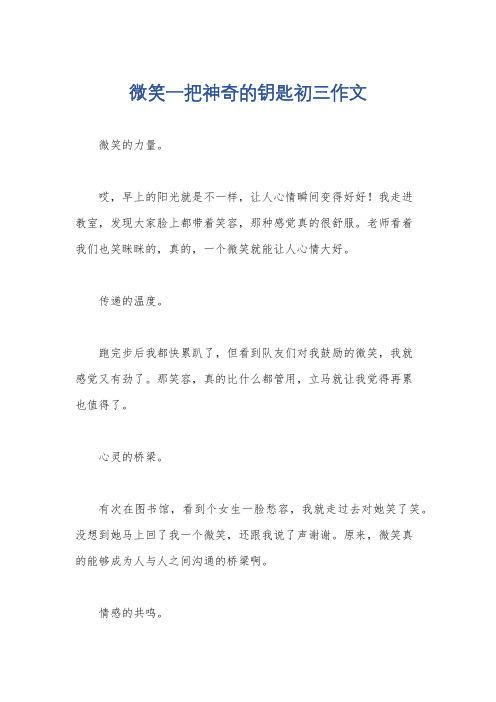 微笑一把神奇的钥匙初三作文

微笑的力量。

哎，早上的阳光就是不一样，让人心情瞬间变得好好！我走进教室，发现大家脸上都带着笑容，那种感觉真的很舒服。老师看着我们也笑眯眯的，真的，一个微笑就能让人心情大好。

传递的温度。

跑完步后我都快累趴了，但看到队友们对我鼓励的微笑，我就感觉又有劲了。那笑容，真的比什么都管用，立马就让我觉得再累也值得了。

心灵的桥梁。

有次在图书馆，看到个女生一脸愁容，我就走过去对她笑了笑。没想到她马上回了我一个微笑，还跟我说了声谢谢。原来，微笑真的能够成为人与人之间沟通的桥梁啊。

情感的共鸣。